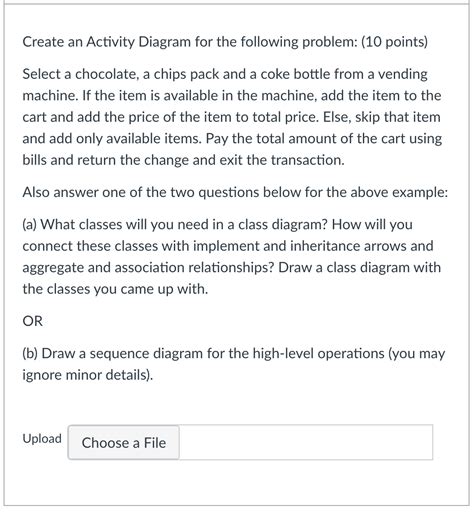 Create an Activity Diagram for the following problem: (10 points)

Select a chocolate, a chips pack and a coke bottle from a vending machine. If the item is available in the machine, add the item to the cart and add the price of the item to total price. Else, skip that item and add only available items. Pay the total amount of the cart using bills and return the change and exit the transaction.

Also answer one of the two questions below for the above example:

(a) What classes will you need in a class diagram? How will you connect these classes with implement and inheritance arrows and aggregate and association relationships? Draw a class diagram with the classes you came up with.

OR

(b) Draw a sequence diagram for the high-level operations (you may ignore minor details).

Upload Choose a File